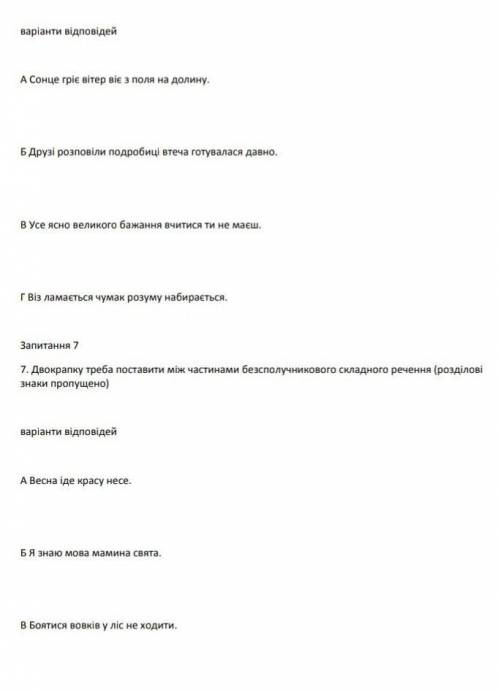 варіанти відповідей

А Сонце гріє вітер віє з поля на долину.

Б Друзі розповіли подробиці втеча готувалася давно.

В Усе ясно великого бажання вчитися ти не маєш.

Г Віз ламається чумак розуму набирається.

Запитання 7

7. Двокрапку треба поставити між частинами безсполучникового складного речення (розділові знаки пропущено)

варіанти відповідей

А Весна іде красу несе.

Б Я знаю мова мамина свята.

В Боятися вовків у ліс не ходити.